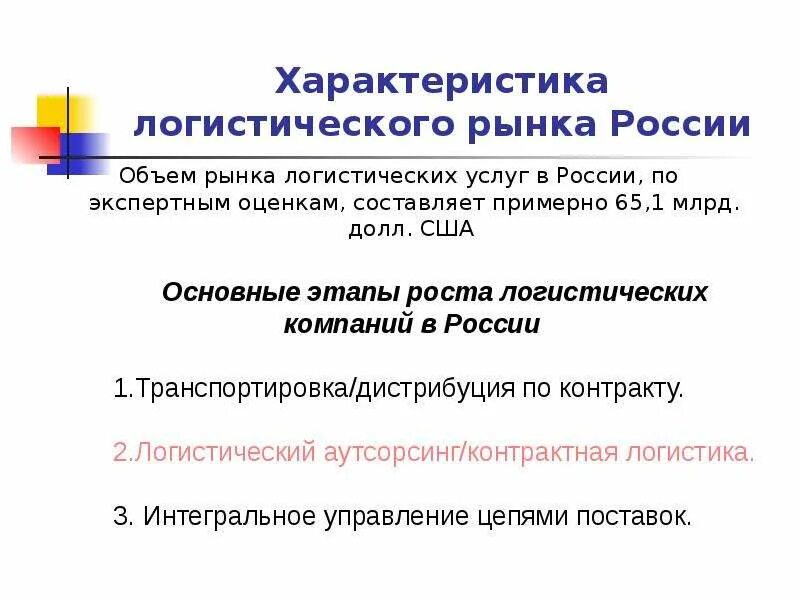 Характеристика логистического рынка России

Объем рынка логистических услуг в России, по экспертным оценкам, составляет примерно 65,1 млрд. долл. США

Основные этапы роста логистических компаний в России

1.Транспортировка/дистрибуция по контракту.

2.Логистический аутсорсинг/контрактная логистика.

3. Интегральное управление цепями поставок.